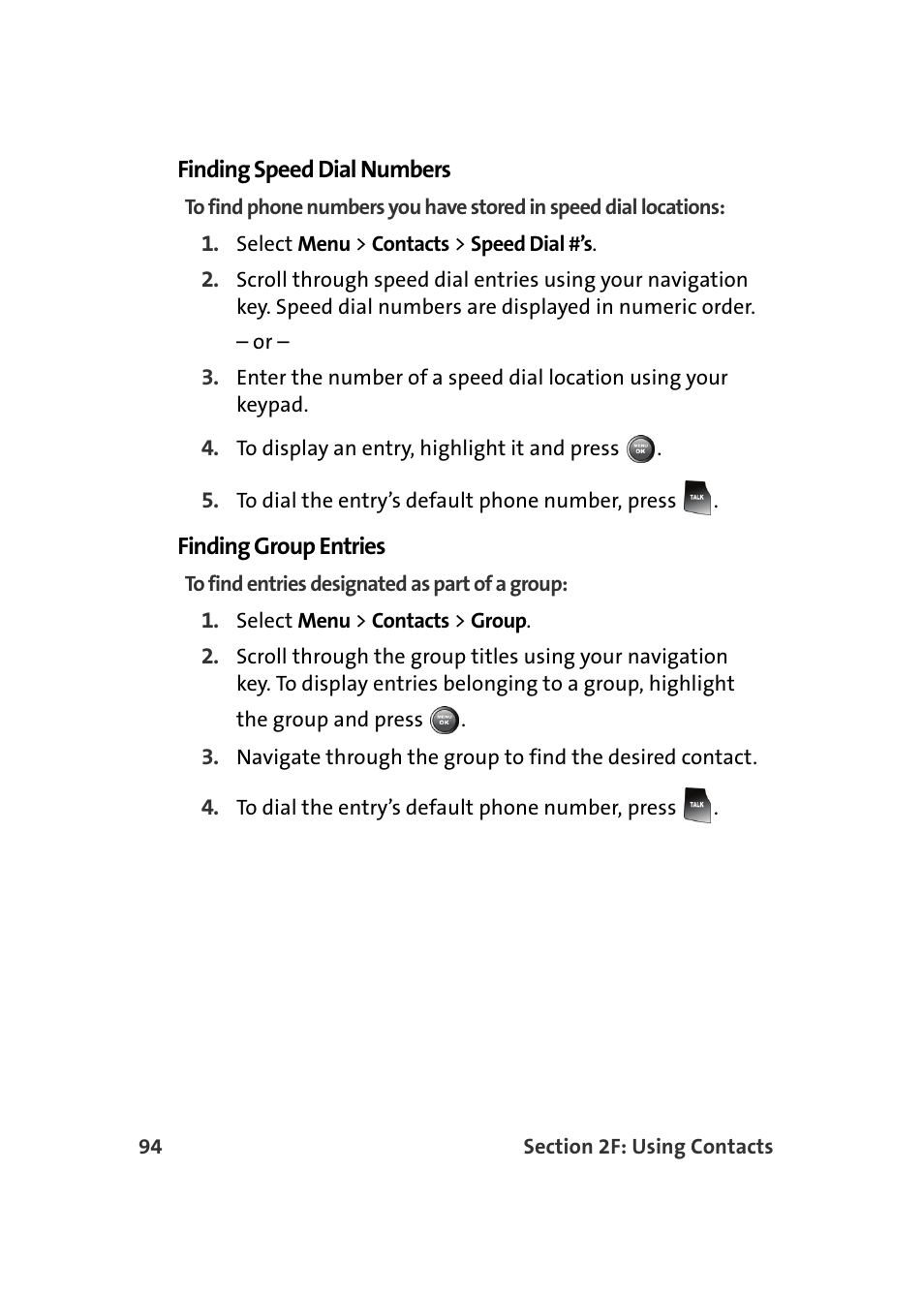 Finding Speed Dial Numbers

To find phone numbers you have stored in speed dial locations:

1. Select Menu > Contacts > Speed Dial #'s.
2. Scroll through speed dial entries using your navigation key. Speed dial numbers are displayed in numeric order.
– or –
3. Enter the number of a speed dial location using your keypad.
4. To display an entry, highlight it and press MENU OK.
5. To dial the entry's default phone number, press TALK.

Finding Group Entries

To find entries designated as part of a group:

1. Select Menu > Contacts > Group.
2. Scroll through the group titles using your navigation key. To display entries belonging to a group, highlight the group and press MENU OK.
3. Navigate through the group to find the desired contact.
4. To dial the entry's default phone number, press TALK.

94 Section 2F: Using Contacts